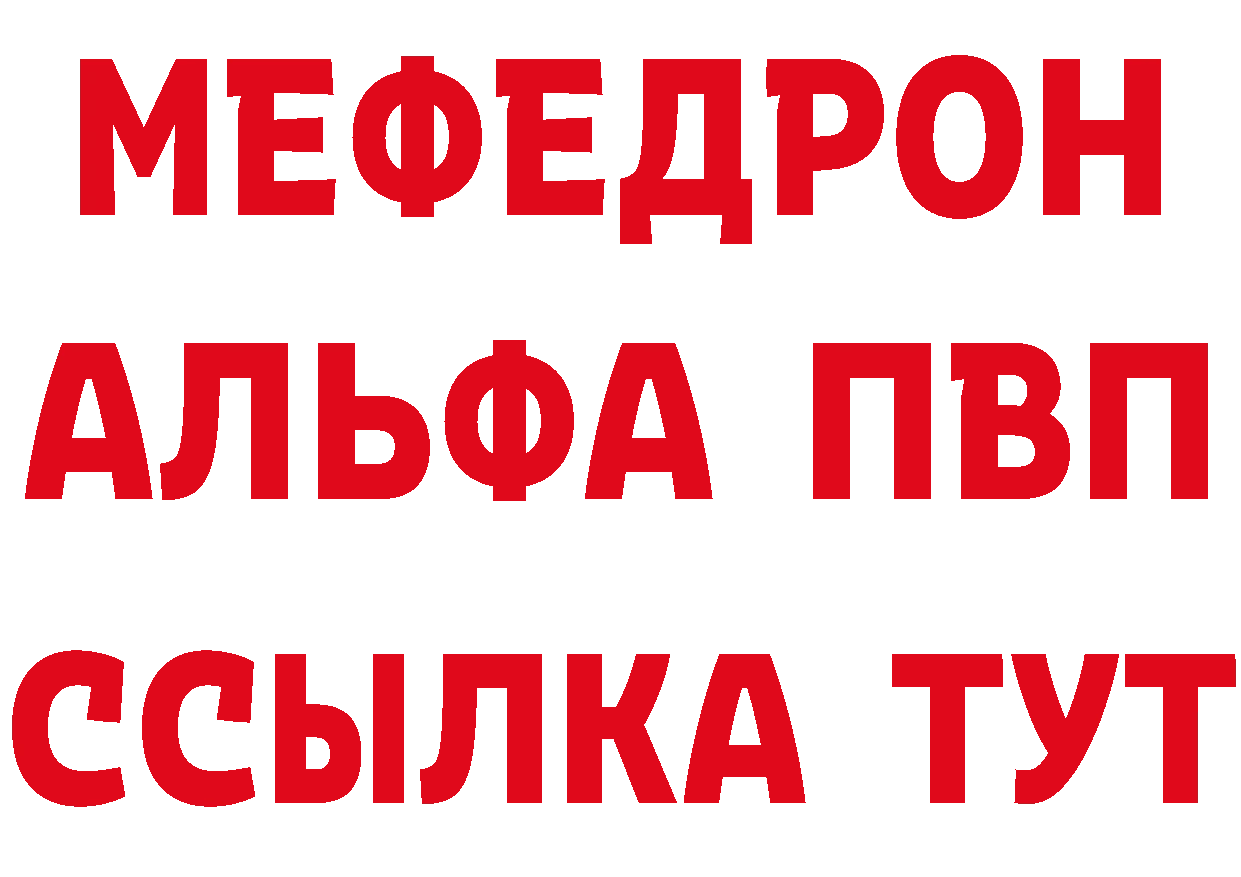 МЕФЕДРОН
АЛЬФА ПВП
ССЫЛКА ТУТ